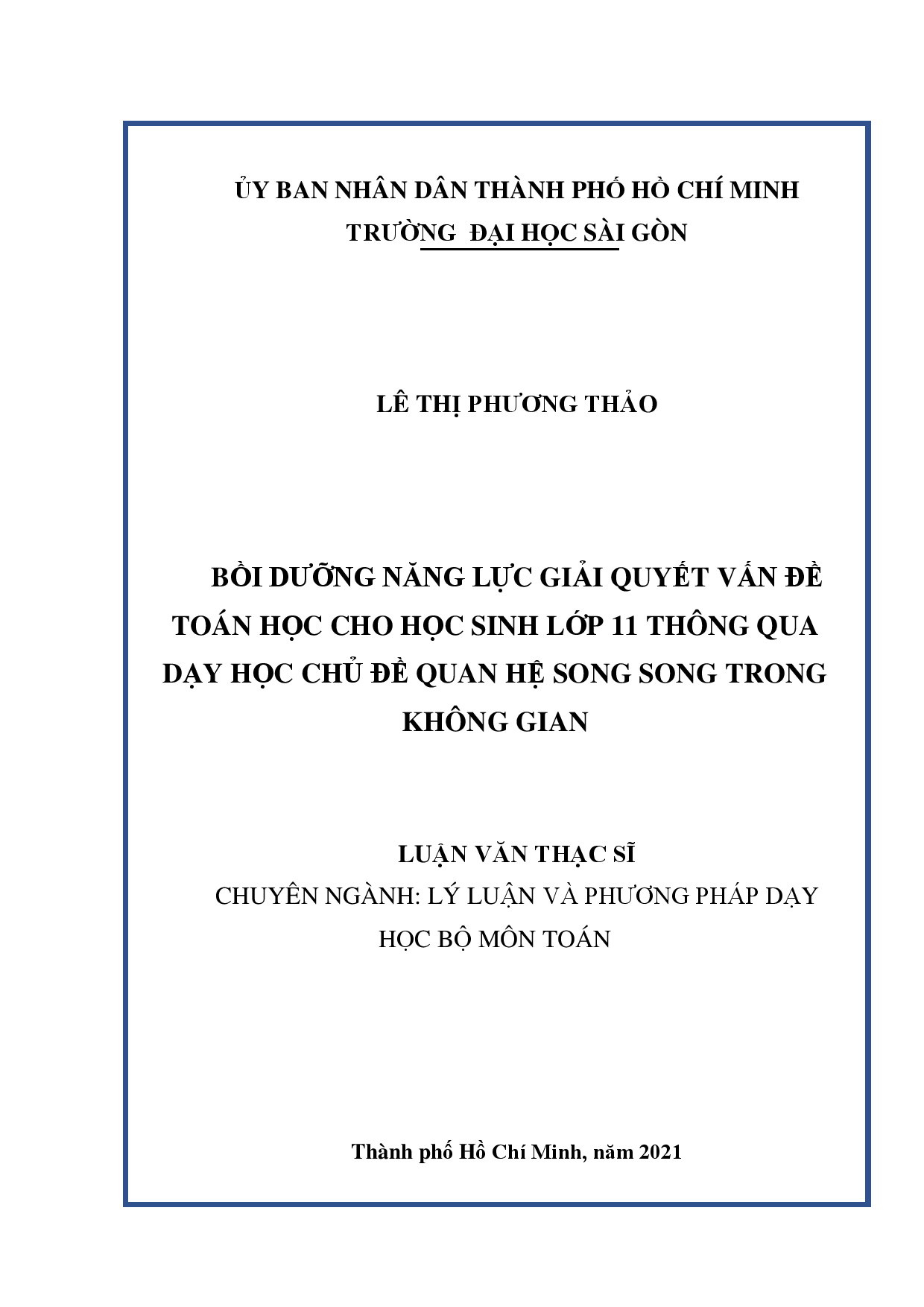 ỦY BAN NHÂN DÂN THÀNH PHỐ HỒ CHÍ MINH
TRƯỜNG ĐẠI HỌC SÀI GÒN

LÊ THỊ PHƯƠNG THẢO

BỒI DƯỠNG NĂNG LỰC GIẢI QUYẾT VẤN ĐỀ TOÁN HỌC CHO HỌC SINH LỚP 11 THÔNG QUA DẠY HỌC CHỦ ĐỀ QUAN HỆ SONG SONG TRONG KHÔNG GIAN

LUẬN VĂN THẠC SĨ
CHUYÊN NGÀNH: LÝ LUẬN VÀ PHƯƠNG PHÁP DẠY HỌC BỘ MÔN TOÁN

Thành phố Hồ Chí Minh, năm 2021